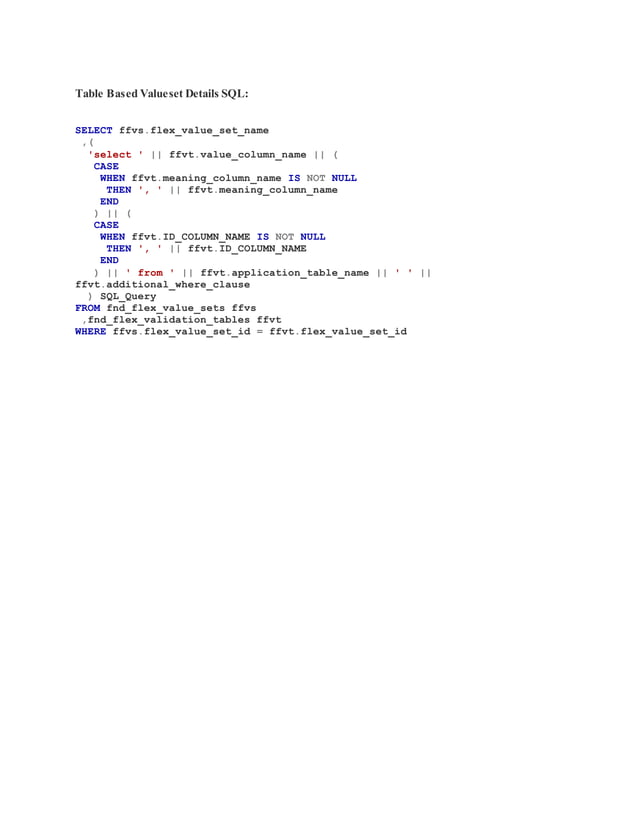 Table Based Valueset Details SQL:

SELECT ffvs.flex_value_set_name
 ,(
 'select ' || ffvt.value_column_name || (
 CASE
 WHEN ffvt.meaning_column_name IS NOT NULL
 THEN ', ' || ffvt.meaning_column_name
 END
 ) || (
 CASE
 WHEN ffvt.ID_COLUMN_NAME IS NOT NULL
 THEN ', ' || ffvt.ID_COLUMN_NAME
 END
 ) || ' from ' || ffvt.application_table_name || ' ' ||
ffvt.additional_where_clause
 ) SQL_Query
FROM fnd_flex_value_sets ffvs
 ,fnd_flex_validation_tables ffvt
WHERE ffvs.flex_value_set_id = ffvt.flex_value_set_id